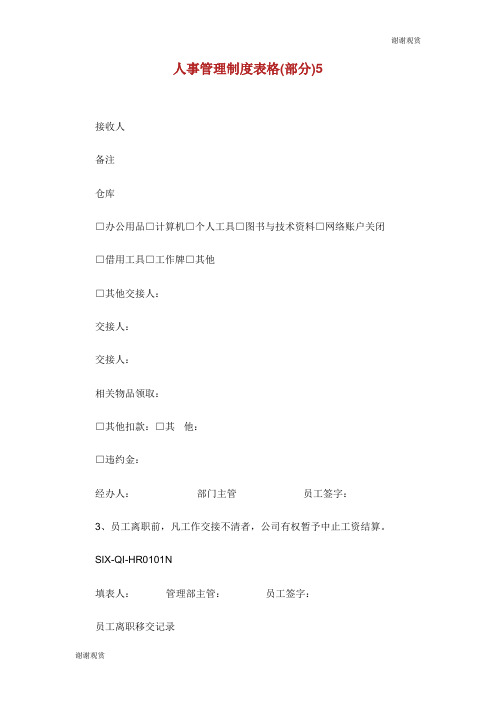 谢谢观赏

人事管理制度表格(部分)5

接收人

备注

仓库

□办公用品□计算机□个人工具□图书与技术资料□网络账户关闭

□借用工具□工作牌□其他

□其他交接人：

交接人：

交接人：

相关物品领取：

□其他扣款：□其　他：

□违约金：

经办人：　　部门主管　　员工签字：

3、员工离职前，凡工作交接不清者，公司有权暂予中止工资结算。

SIX-QI-HR0101N

填表人：　　管理部主管：　　员工签字：

员工离职移交记录

谢谢观赏